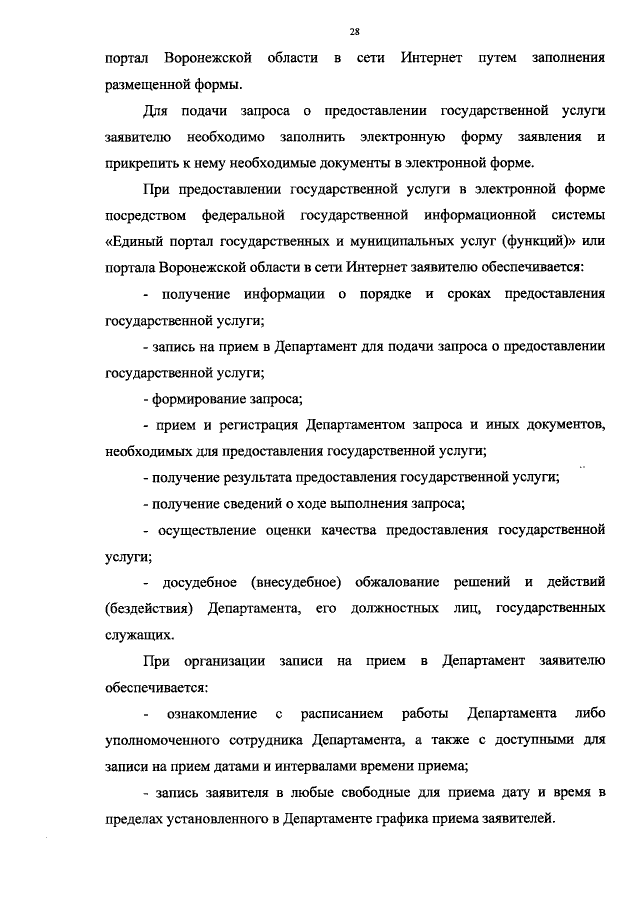 28

портал Воронежской области в сети Интернет путем заполнения размещенной формы.

Для подачи запроса о предоставлении государственной услуги заявителю необходимо заполнить электронную форму заявления и прикрепить к нему необходимые документы в электронной форме.

При предоставлении государственной услуги в электронной форме посредством федеральной государственной информационной системы «Единый портал государственных и муниципальных услуг (функций)» или портала Воронежской области в сети Интернет заявителю обеспечивается:

- получение информации о порядке и сроках предоставления государственной услуги;

- запись на прием в Департамент для подачи запроса о предоставлении государственной услуги;

- формирование запроса;

- прием и регистрация Департаментом запроса и иных документов, необходимых для предоставления государственной услуги;

- получение результата предоставления государственной услуги;

- получение сведений о ходе выполнения запроса;

- осуществление оценки качества предоставления государственной услуги;

- досудебное (внесудебное) обжалование решений и действий (бездействия) Департамента, его должностных лиц, государственных служащих.

При организации записи на прием в Департамент заявителю обеспечивается:

- ознакомление с расписанием работы Департамента либо уполномоченного сотрудника Департамента, а также с доступными для записи на прием датами и интервалами времени приема;

- запись заявителя в любые свободные для приема дату и время в пределах установленного в Департаменте графика приема заявителей.